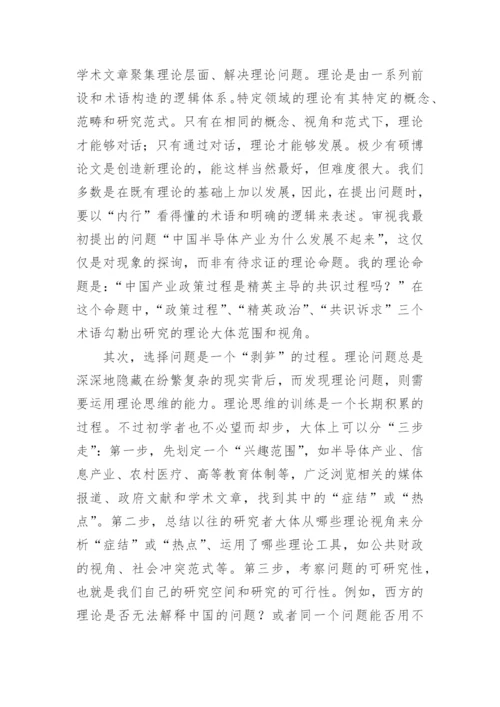 学术文章聚集理论层面、解决理论问题。理论是由一系列前设和术语构造的逻辑体系。特定领域的理论有其特定的概念、范畴和研究范式。只有在相同的概念、视角和范式下，理论才能够对话；只有通过对话，理论才能够发展。极少有硕博论文是创造新理论的，能这样当然最好，但难度很大。我们多数是在既有理论的基础上加以发展，因此，在提出问题时，要以“内行”看得懂的术语和明确的逻辑来表述。审视我最初提出的问题“中国半导体产业为什么发展不起来”，这仅仅是对现象的探询，而非有待求证的理论命题。我的理论命题是：“中国产业政策过程是精英主导的共识过程吗？”在这个命题中，“政策过程”、“精英政治”、“共识诉求”三个术语勾勒出研究的理论大体范围和视角。

其次，选择问题是一个“剥笋”的过程。理论问题总是深深地隐藏在纷繁复杂的现实背后，而发现理论问题，则需要运用理论思维的能力。理论思维的训练是一个长期积累的过程。不过初学者也不必望而却步，大体上可以分“三步走”：第一步，先划定一个“兴趣范围”，如半导体产业、信息产业、农村医疗、高等教育体制等，广泛浏览相关的媒体报道、政府文献和学术文章，找到其中的“症结”或“热点”。第二步，总结以往的研究者大体从哪些理论视角来分析“症结”或“热点”、运用了哪些理论工具，如公共财政的视角、社会冲突范式等。第三步，考察问题的可研究性，也就是我们自己的研究空间和研究的可行性。例如，西方的理论是否无法解释中国的问题？或者同一个问题能否用不